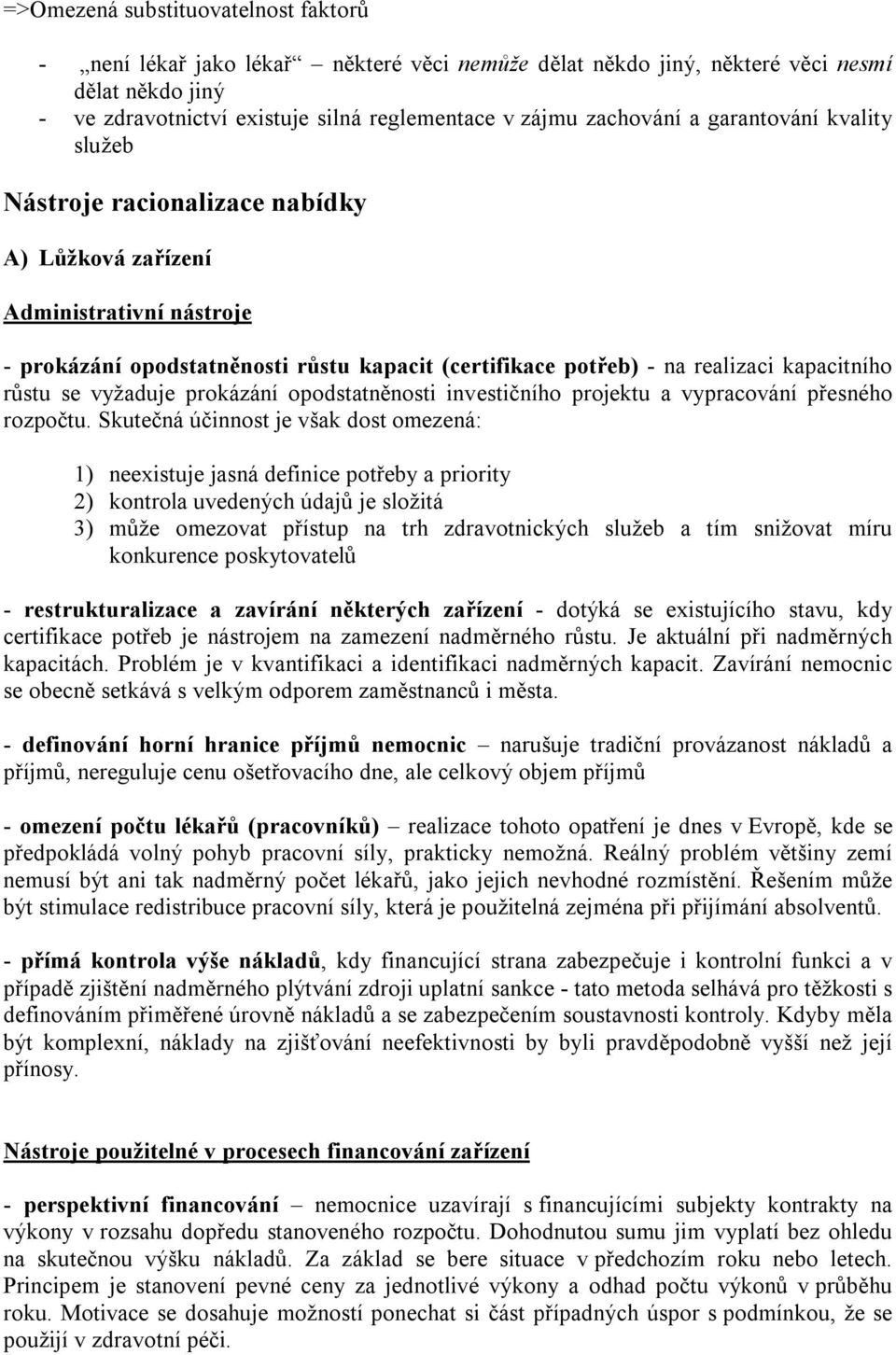 =>Omezená substituovatelnost faktorů

- „není lékař jako lékař“ – některé věci nemůže dělat někdo jiný, některé věci nesmí dělat někdo jiný
- ve zdravotnictví existuje silná reglementace v zájmu zachování a garantování kvality služeb

Nástroje racionalizace nabídky

A) Lůžková zařízení

Administrativní nástroje

- prokázání opodstatněnosti růstu kapacit (certifikace potřeb) - na realizaci kapacitního růstu se vyžaduje prokázání opodstatněnosti investičního projektu a vypracování přesného rozpočtu. Skutečná účinnost je však dost omezená:

1) neexistuje jasná definice potřeby a priority
2) kontrola uvedených údajů je složitá
3) může omezovat přístup na trh zdravotnických služeb a tím snižovat míru konkurence poskytovatelů

- restrukturalizace a zavírání některých zařízení - dotýká se existujícího stavu, kdy certifikace potřeb je nástrojem na zamezení nadměrného růstu. Je aktuální při nadměrných kapacitách. Problém je v kvantifikaci a identifikaci nadměrných kapacit. Zavírání nemocnic se obecně setkává s velkým odporem zaměstnanců i města.

- definování horní hranice příjmů nemocnic – narušuje tradiční provázanost nákladů a příjmů, nereguluje cenu ošetřovacího dne, ale celkový objem příjmů

- omezení počtu lékařů (pracovníků) – realizace tohoto opatření je dnes v Evropě, kde se předpokládá volný pohyb pracovní síly, prakticky nemožná. Reálný problém většiny zemí nemusí být ani tak nadměrný počet lékařů, jako jejich nevhodné rozmístění. Řešením může být stimulace redistribuce pracovní síly, která je použitelná zejména při přijímání absolventů.

- přímá kontrola výše nákladů, kdy financující strana zabezpečuje i kontrolní funkci a v případě zjištění nadměrného plýtvání zdroji uplatní sankce - tato metoda selhává pro těžkosti s definováním přiměřené úrovně nákladů a se zabezpečením soustavnosti kontroly. Kdyby měla být komplexní, náklady na zjišťování neefektivnosti by byli pravděpodobně vyšší než její přínosy.

Nástroje použitelné v procesech financování zařízení

- perspektivní financování – nemocnice uzavírají s financujícími subjekty kontrakty na výkony v rozsahu dopředu stanoveného rozpočtu. Dohodnutou sumu jim vyplatí bez ohledu na skutečnou výšku nákladů. Za základ se bere situace v předchozím roku nebo letech. Principem je stanovení pevné ceny za jednotlivé výkony a odhad počtu výkonů v průběhu roku. Motivace se dosahuje možností ponechat si část případných úspor s podmínkou, že se použijí v zdravotní péči.